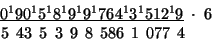 $\underline{0^1 90^1 5^1 8^1 9^1 9^1 764^1 3^1 512^1 9} \cdot 6$

$5\ 43\ 5\ 3\ 9\ 8\ 586\ 1\ 077\ 4$